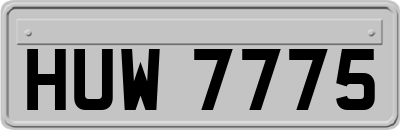 HUW 7775